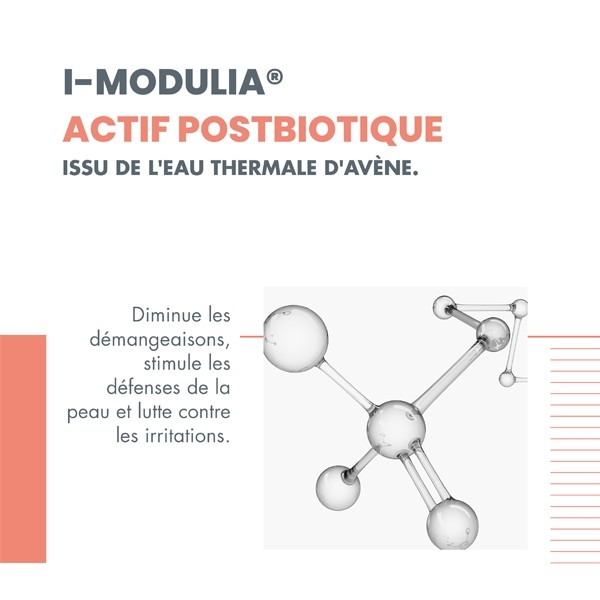 I-MODULIA®
ACTIF POSTBIOTIQUE
ISSU DE L'EAU THERMALE D'AVÈNE.

Diminue les démangeaisons, stimule les défenses de la peau et lutte contre les irritations.